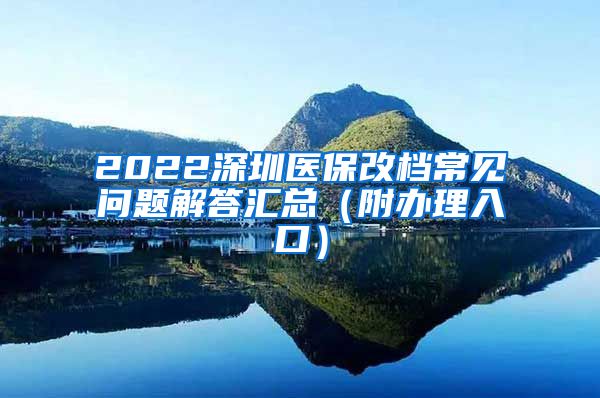 2022深圳医保改档常见问题解答汇总（附办理入口）